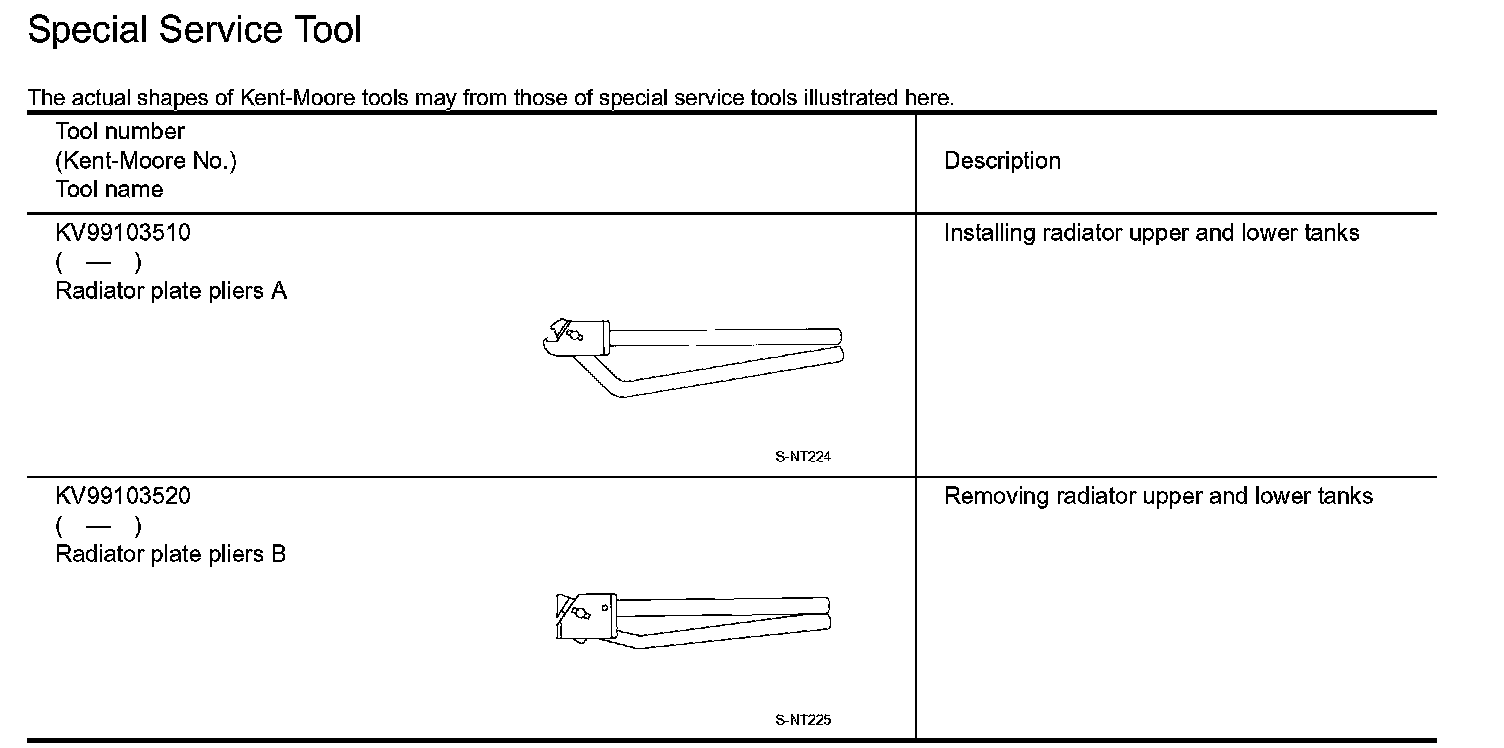 Special Service Tool

The actual shapes of Kent-Moore tools may from those of special service tools illustrated here.

| Tool number (Kent-Moore No.) Tool name | Description |
|---|---|
| KV99103510 ( — ) Radiator plate pliers A S-NT224 | Installing radiator upper and lower tanks |
| KV99103520 ( — ) Radiator plate pliers B S-NT225 | Removing radiator upper and lower tanks |